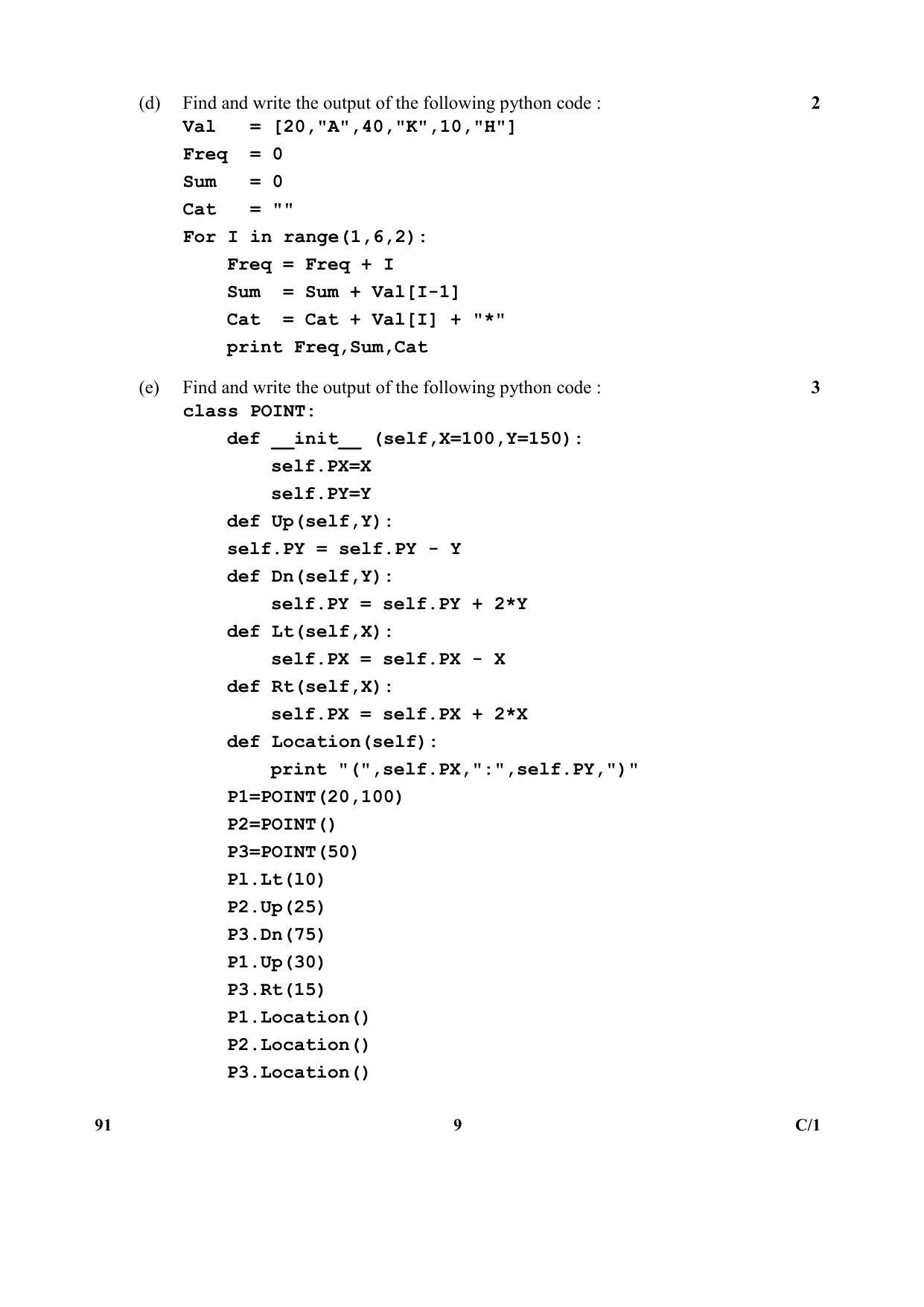 (d) Find and write the output of the following python code : 2

Val   = [20,"A",40,"K",10,"H"]
Freq  = 0
Sum   = 0
Cat   = ""
For I in range(1,6,2):
    Freq = Freq + I
    Sum  = Sum + Val[I-1]
    Cat  = Cat + Val[I] + "*"
    print Freq,Sum,Cat

(e) Find and write the output of the following python code : 3

class POINT:
    def __init__ (self,X=100,Y=150):
        self.PX=X
        self.PY=Y
    def Up(self,Y):
    self.PY = self.PY - Y
    def Dn(self,Y):
        self.PY = self.PY + 2*Y
    def Lt(self,X):
        self.PX = self.PX - X
    def Rt(self,X):
        self.PX = self.PX + 2*X
    def Location(self):
        print "(",self.PX,":",self.PY,")"
    P1=POINT(20,100)
    P2=POINT()
    P3=POINT(50)
    Pl.Lt(l0)
    P2.Up(25)
    P3.Dn(75)
    P1.Up(30)
    P3.Rt(15)
    P1.Location()
    P2.Location()
    P3.Location()

91 9 C/1